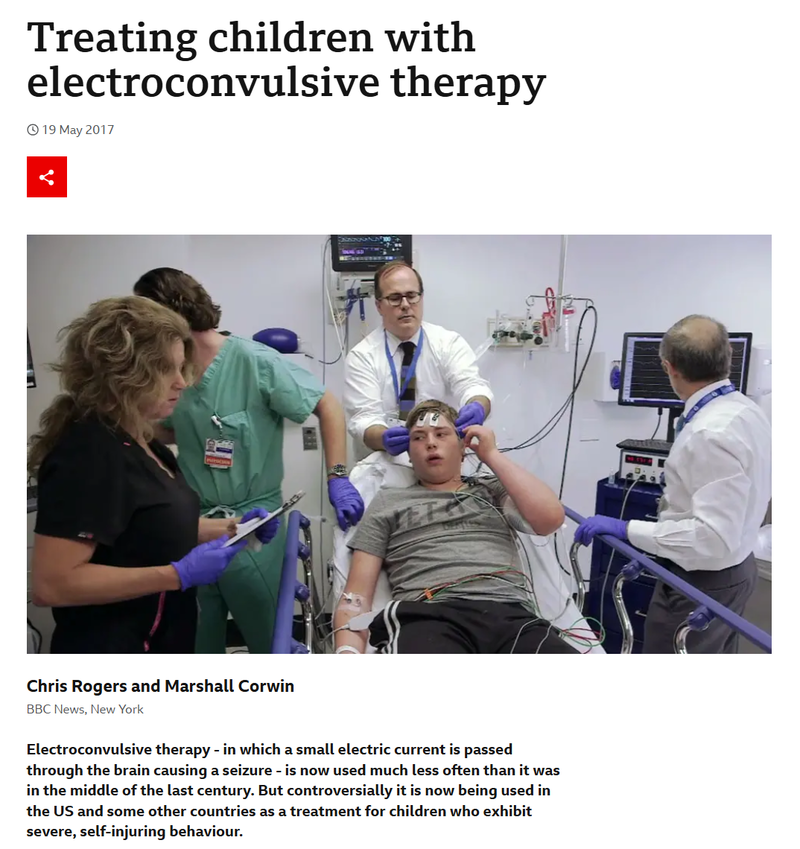 Treating children with electroconvulsive therapy

19 May 2017

Chris Rogers and Marshall Corwin

BBC News, New York

Electroconvulsive therapy - in which a small electric current is passed through the brain causing a seizure - is now used much less often than it was in the middle of the last century. But controversially it is now being used in the US and some other countries as a treatment for children who exhibit severe, self-injuring behaviour.